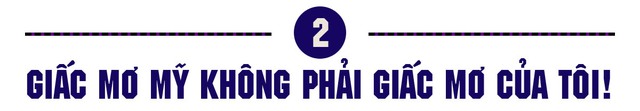 2

GIẤC MƠ MỸ KHÔNG PHẢI GIẤC MƠ CỦA TÔI!